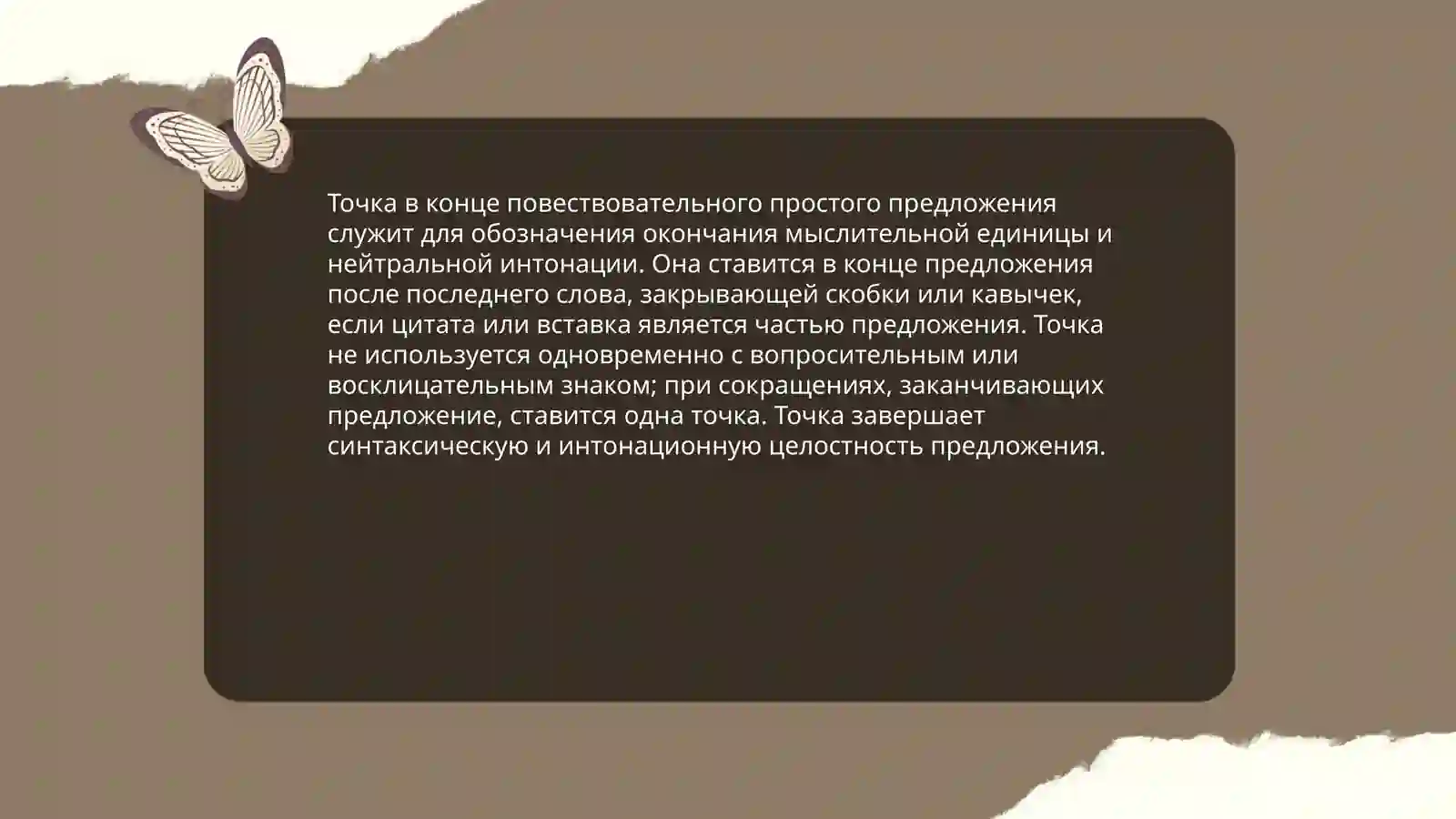 Точка в конце повествовательного простого предложения служит для обозначения окончания мыслительной единицы и нейтральной интонации. Она ставится в конце предложения после последнего слова, закрывающей скобки или кавычек, если цитата или вставка является частью предложения. Точка не используется одновременно с вопросительным или восклицательным знаком; при сокращениях, заканчивающих предложение, ставится одна точка. Точка завершает синтаксическую и интонационную целостность предложения.